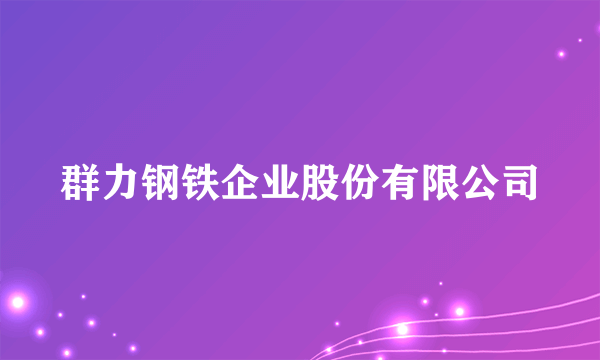 群力钢铁企业股份有限公司